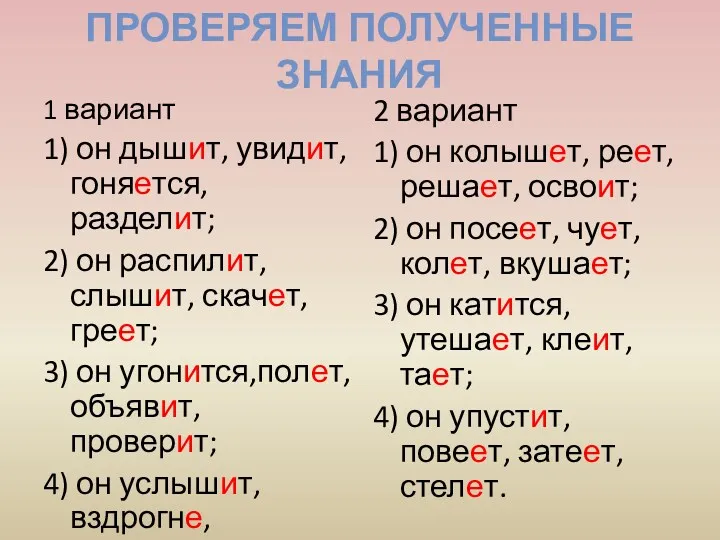 ПРОВЕРЯЕМ ПОЛУЧЕННЫЕ ЗНАНИЯ

1 вариант

1) он дышит, увидит, гоняется, разделит;

2) он распилит, слышит, скачет, греет;

3) он угонится,полет, объявит, проверит;

4) он услышит, вздрогне,

2 вариант

1) он колышет, реет, решает, освоит;

2) он посеет, чует, колет, вкушает;

3) он катится, утешает, клеит, тает;

4) он упустит, повеет, затеет, стелет.